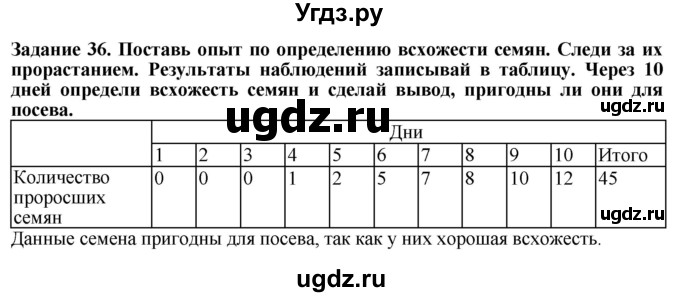 Угдз.ру

Задание 36. Поставь опыт по определению всхожести семян. Следи за их прорастанием. Результаты наблюдений записывай в таблицу. Через 10 дней определи всхожесть семян и сделай вывод, пригодны ли они для посева.

ugdz.ru

ugdz.ru

| | Дни | | | | | | | | | | |
|---|---|---|---|---|---|---|---|---|---|---|---|
| | 1 | 2 | 3 | 4 | 5 | 6 | 7 | 8 | 9 | 10 | Итого |
| Количество проросших семян | 0 | 0 | 0 | 1 | 2 | 5 | 7 | 8 | 10 | 12 | 45 |

ugdz.ru

Данные семена пригодны для посева, так как у них хорошая всхожесть.

ugdz.ru